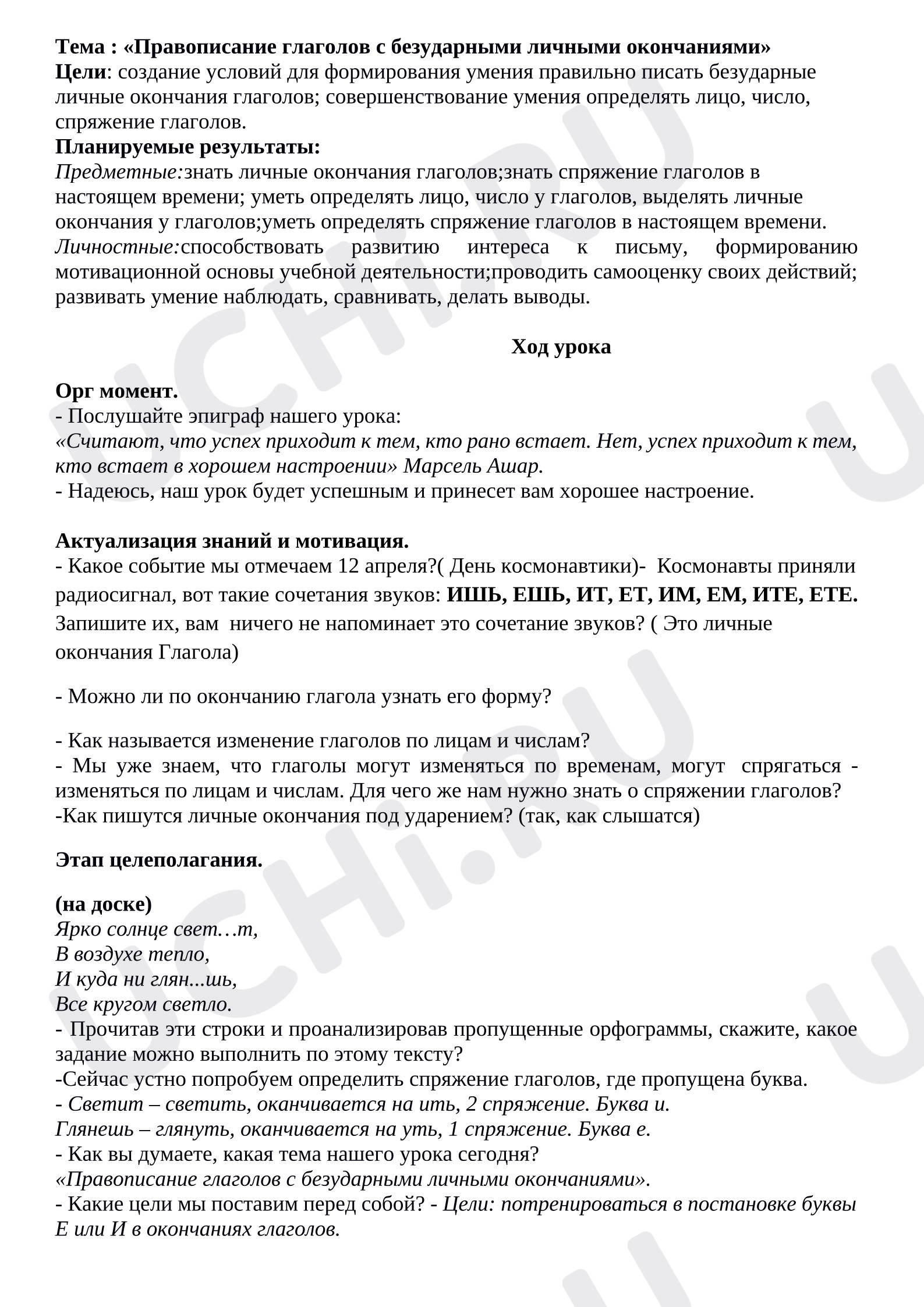 Тема : «Правописание глаголов с безударными личными окончаниями»
Цели: создание условий для формирования умения правильно писать безударные личные окончания глаголов; совершенствование умения определять лицо, число, спряжение глаголов.
Планируемые результаты:
Предметные:знать личные окончания глаголов;знать спряжение глаголов в настоящем времени; уметь определять лицо, число у глаголов, выделять личные окончания у глаголов;уметь определять спряжение глаголов в настоящем времени.
Личностные:способствовать развитию интереса к письму, формированию мотивационной основы учебной деятельности;проводить самооценку своих действий; развивать умение наблюдать, сравнивать, делать выводы.

Ход урока

Орг момент.
- Послушайте эпиграф нашего урока:
«Считают, что успех приходит к тем, кто рано встает. Нет, успех приходит к тем, кто встает в хорошем настроении» Марсель Ашар.
- Надеюсь, наш урок будет успешным и принесет вам хорошее настроение.

Актуализация знаний и мотивация.
- Какое событие мы отмечаем 12 апреля?( День космонавтики)- Космонавты приняли радиосигнал, вот такие сочетания звуков: ИШЬ, ЕШЬ, ИТ, ЕТ, ИМ, ЕМ, ИТЕ, ЕТЕ. Запишите их, вам ничего не напоминает это сочетание звуков? ( Это личные окончания Глагола)

- Можно ли по окончанию глагола узнать его форму?

- Как называется изменение глаголов по лицам и числам?
- Мы уже знаем, что глаголы могут изменяться по временам, могут спрягаться - изменяться по лицам и числам. Для чего же нам нужно знать о спряжении глаголов?
-Как пишутся личные окончания под ударением? (так, как слышатся)

Этап целеполагания.

(на доске)
Ярко солнце свет…т,
В воздухе тепло,
И куда ни глян...шь,
Все кругом светло.
- Прочитав эти строки и проанализировав пропущенные орфограммы, скажите, какое задание можно выполнить по этому тексту?
-Сейчас устно попробуем определить спряжение глаголов, где пропущена буква.
- Светит – светить, оканчивается на ить, 2 спряжение. Буква и.
Глянешь – глянуть, оканчивается на уть, 1 спряжение. Буква е.
- Как вы думаете, какая тема нашего урока сегодня?
«Правописание глаголов с безударными личными окончаниями».
- Какие цели мы поставим перед собой? - Цели: потренироваться в постановке буквы Е или И в окончаниях глаголов.

UCHi.RU